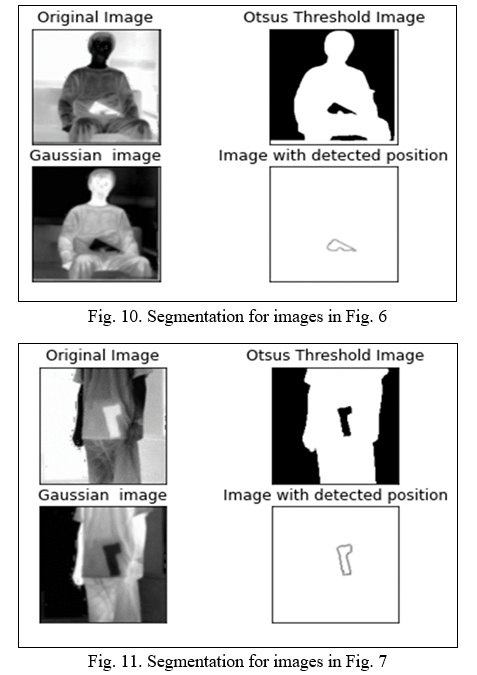 Original Image

Otsus Threshold Image

Gaussian image

Image with detected position

Fig. 10. Segmentation for images in Fig. 6

Original Image

Otsus Threshold Image

Gaussian image

Image with detected position

Fig. 11. Segmentation for images in Fig. 7